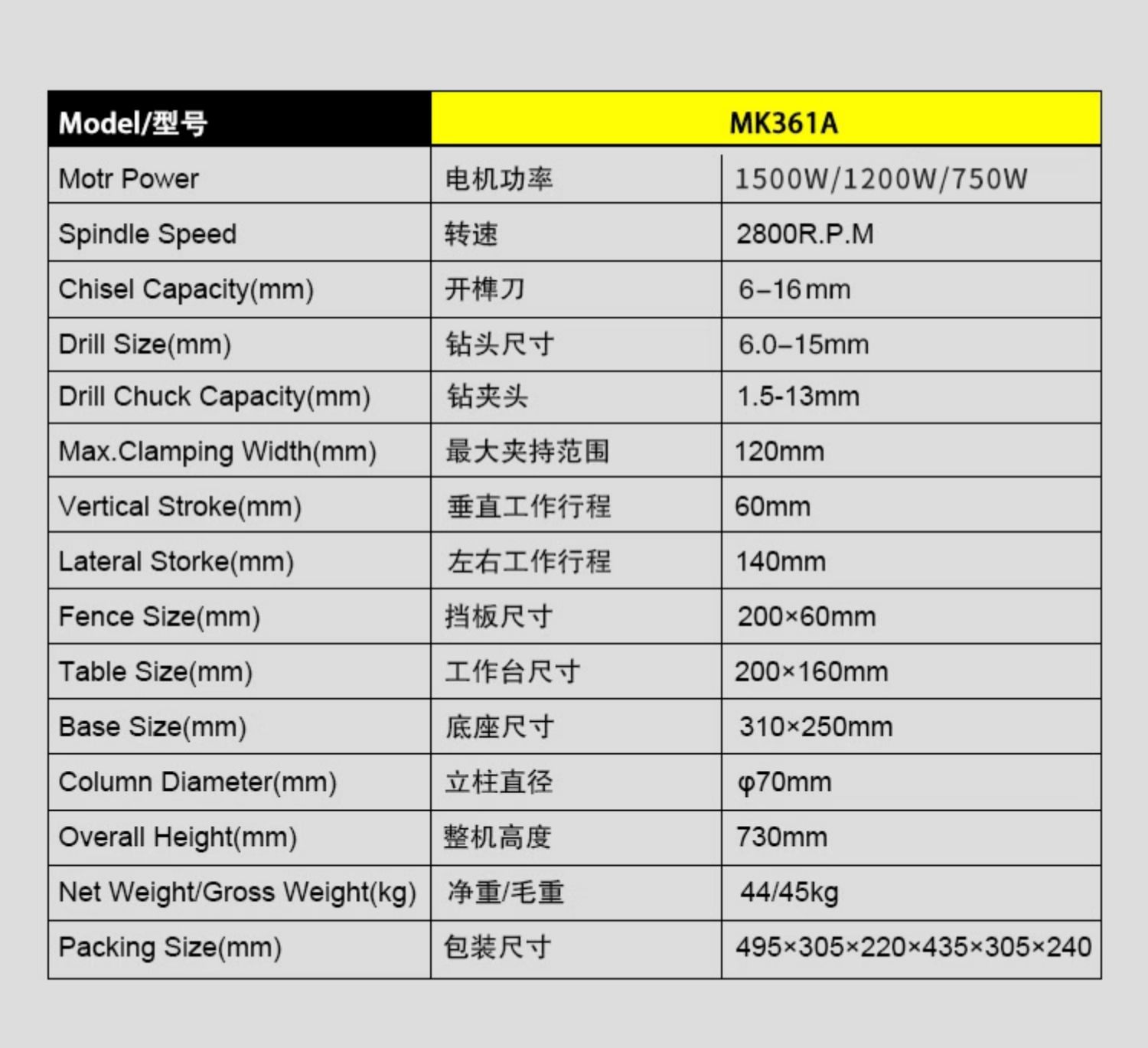 | Model/型号 | MK361A | |
|---|---|---|
| Motr Power | 电机功率 | 1500W/1200W/750W |
| Spindle Speed | 转速 | 2800R.P.M |
| Chisel Capacity(mm) | 开榫刀 | 6–16mm |
| Drill Size(mm) | 钻头尺寸 | 6.0–15mm |
| Drill Chuck Capacity(mm) | 钻夹头 | 1.5-13mm |
| Max.Clamping Width(mm) | 最大夹持范围 | 120mm |
| Vertical Stroke(mm) | 垂直工作行程 | 60mm |
| Lateral Storke(mm) | 左右工作行程 | 140mm |
| Fence Size(mm) | 挡板尺寸 | 200×60mm |
| Table Size(mm) | 工作台尺寸 | 200×160mm |
| Base Size(mm) | 底座尺寸 | 310×250mm |
| Column Diameter(mm) | 立柱直径 | φ70mm |
| Overall Height(mm) | 整机高度 | 730mm |
| Net Weight/Gross Weight(kg) | 净重/毛重 | 44/45kg |
| Packing Size(mm) | 包装尺寸 | 495×305×220×435×305×240 |